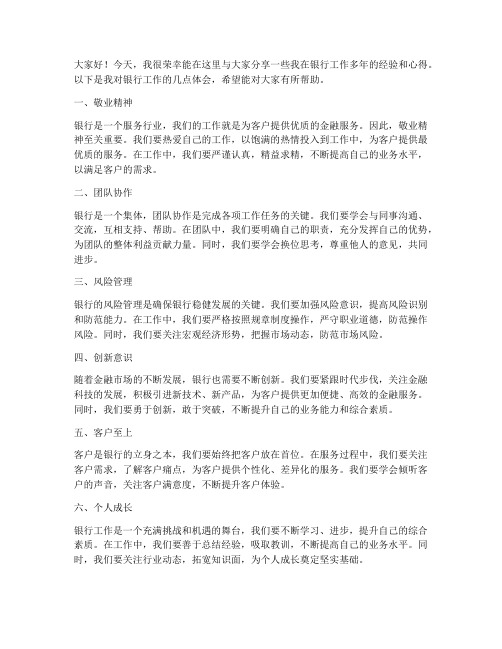 大家好！今天，我很荣幸能在这里与大家分享一些我在银行工作多年的经验和心得。以下是我对银行工作的几点体会，希望能对大家有所帮助。

一、敬业精神

银行是一个服务行业，我们的工作就是为客户提供优质的金融服务。因此，敬业精神至关重要。我们要热爱自己的工作，以饱满的热情投入到工作中，为客户提供最优质的服务。在工作中，我们要严谨认真，精益求精，不断提高自己的业务水平，以满足客户的需求。

二、团队协作

银行是一个集体，团队协作是完成各项工作任务的关键。我们要学会与同事沟通、交流，互相支持、帮助。在团队中，我们要明确自己的职责，充分发挥自己的优势，为团队的整体利益贡献力量。同时，我们要学会换位思考，尊重他人的意见，共同进步。

三、风险管理

银行的风险管理是确保银行稳健发展的关键。我们要加强风险意识，提高风险识别和防范能力。在工作中，我们要严格按照规章制度操作，严守职业道德，防范操作风险。同时，我们要关注宏观经济形势，把握市场动态，防范市场风险。

四、创新意识

随着金融市场的不断发展，银行也需要不断创新。我们要紧跟时代步伐，关注金融科技的发展，积极引进新技术、新产品，为客户提供更加便捷、高效的金融服务。同时，我们要勇于创新，敢于突破，不断提升自己的业务能力和综合素质。

五、客户至上

客户是银行的立身之本，我们要始终把客户放在首位。在服务过程中，我们要关注客户需求，了解客户痛点，为客户提供个性化、差异化的服务。我们要学会倾听客户的声音，关注客户满意度，不断提升客户体验。

六、个人成长

银行工作是一个充满挑战和机遇的舞台，我们要不断学习、进步，提升自己的综合素质。在工作中，我们要善于总结经验，吸取教训，不断提高自己的业务水平。同时，我们要关注行业动态，拓宽知识面，为个人成长奠定坚实基础。